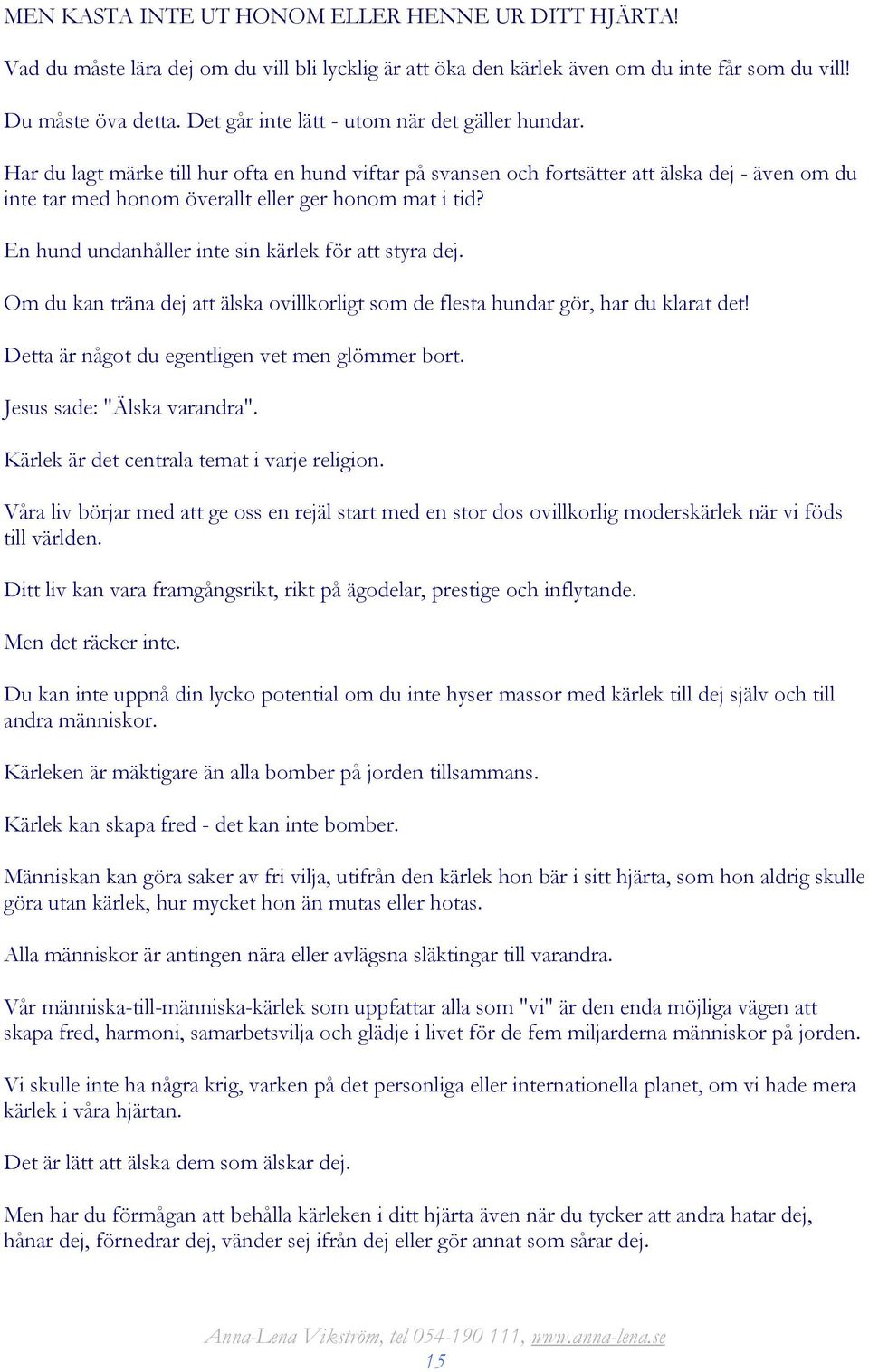 MEN KASTA INTE UT HONOM ELLER HENNE UR DITT HJÄRTA!

Vad du måste lära dej om du vill bli lycklig är att öka den kärlek även om du inte får som du vill!

Du måste öva detta. Det går inte lätt - utom när det gäller hundar.

Har du lagt märke till hur ofta en hund viftar på svansen och fortsätter att älska dej - även om du inte tar med honom överallt eller ger honom mat i tid?

En hund undanhåller inte sin kärlek för att styra dej.

Om du kan träna dej att älska ovillkorligt som de flesta hundar gör, har du klarat det!

Detta är något du egentligen vet men glömmer bort.

Jesus sade: "Älska varandra".

Kärlek är det centrala temat i varje religion.

Våra liv börjar med att ge oss en rejäl start med en stor dos ovillkorlig moderskärlek när vi föds till världen.

Ditt liv kan vara framgångsrikt, rikt på ägodelar, prestige och inflytande.

Men det räcker inte.

Du kan inte uppnå din lycko potential om du inte hyser massor med kärlek till dej själv och till andra människor.

Kärleken är mäktigare än alla bomber på jorden tillsammans.

Kärlek kan skapa fred - det kan inte bomber.

Människan kan göra saker av fri vilja, utifrån den kärlek hon bär i sitt hjärta, som hon aldrig skulle göra utan kärlek, hur mycket hon än mutas eller hotas.

Alla människor är antingen nära eller avlägsna släktingar till varandra.

Vår människa-till-människa-kärlek som uppfattar alla som "vi" är den enda möjliga vägen att skapa fred, harmoni, samarbetsvilja och glädje i livet för de fem miljarderna människor på jorden.

Vi skulle inte ha några krig, varken på det personliga eller internationella planet, om vi hade mera kärlek i våra hjärtan.

Det är lätt att älska dem som älskar dej.

Men har du förmågan att behålla kärleken i ditt hjärta även när du tycker att andra hatar dej, hånar dej, förnedrar dej, vänder sej ifrån dej eller gör annat som sårar dej.

Anna-Lena Vikström, tel 054-190 111, www.anna-lena.se
15